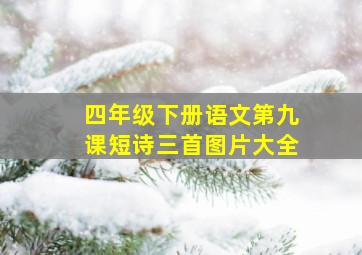 四年级下册语文第九课短诗三首图片大全